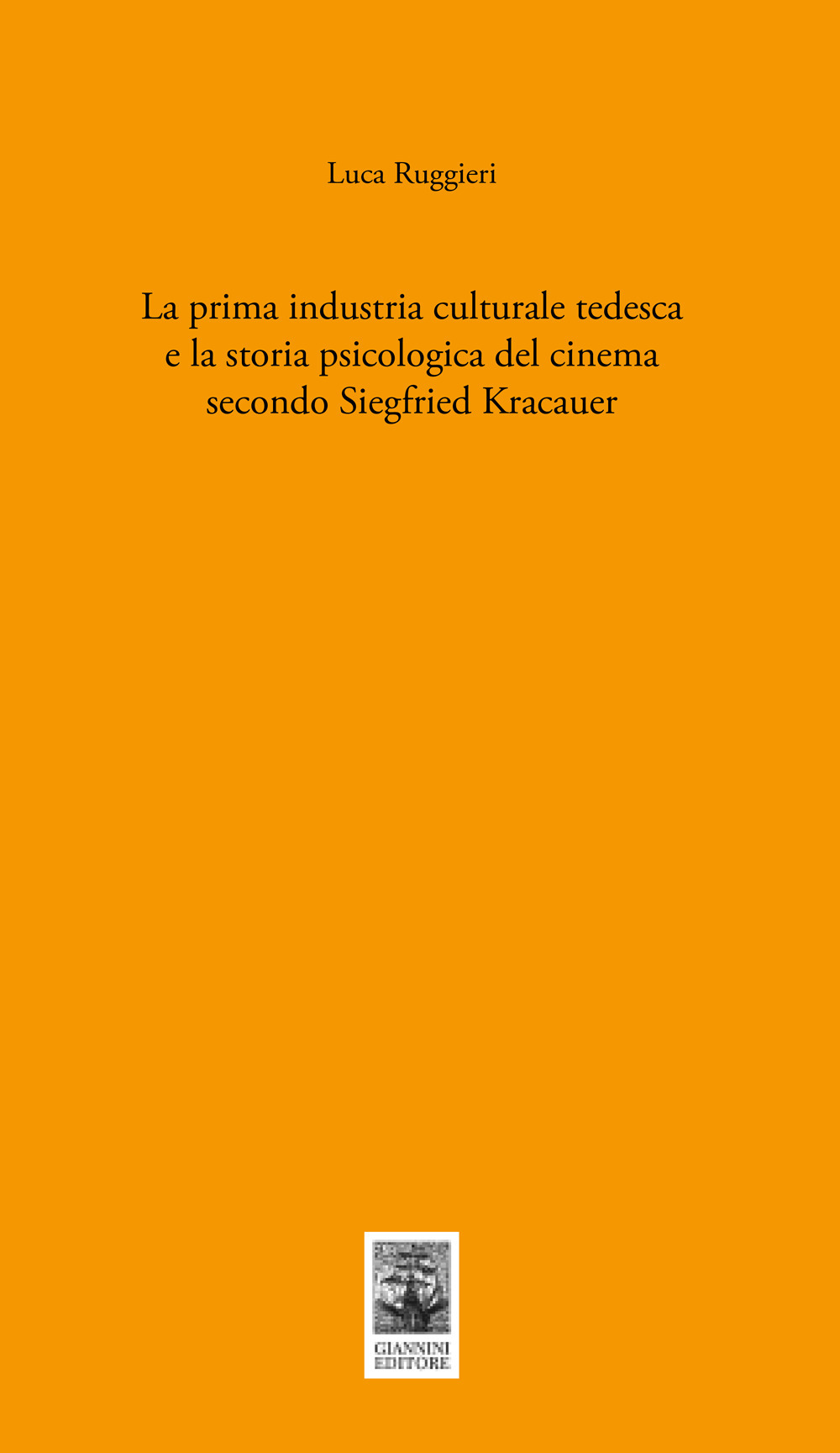 Luca Ruggieri

La prima industria culturale tedesca e la storia psicologica del cinema secondo Siegfried Kracauer

GIANNINI EDITORE